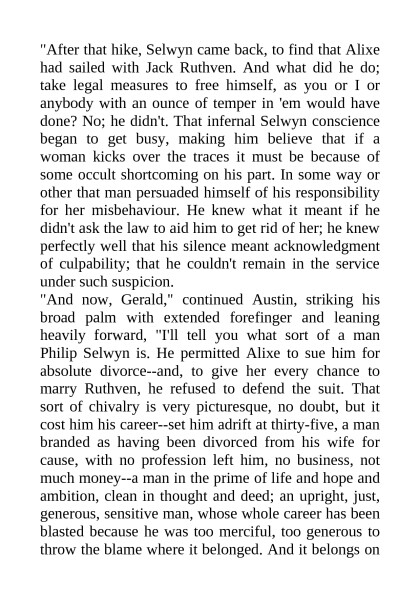 "After that hike, Selwyn came back, to find that Alixe had sailed with Jack Ruthven. And what did he do; take legal measures to free himself, as you or I or anybody with an ounce of temper in 'em would have done? No; he didn't. That infernal Selwyn conscience began to get busy, making him believe that if a woman kicks over the traces it must be because of some occult shortcoming on his part. In some way or other that man persuaded himself of his responsibility for her misbehaviour. He knew what it meant if he didn't ask the law to aid him to get rid of her; he knew perfectly well that his silence meant acknowledgment of culpability; that he couldn't remain in the service under such suspicion.

"And now, Gerald," continued Austin, striking his broad palm with extended forefinger and leaning heavily forward, "I'll tell you what sort of a man Philip Selwyn is. He permitted Alixe to sue him for absolute divorce--and, to give her every chance to marry Ruthven, he refused to defend the suit. That sort of chivalry is very picturesque, no doubt, but it cost him his career--set him adrift at thirty-five, a man branded as having been divorced from his wife for cause, with no profession left him, no business, not much money--a man in the prime of life and hope and ambition, clean in thought and deed; an upright, just, generous, sensitive man, whose whole career has been blasted because he was too merciful, too generous to throw the blame where it belonged. And it belongs on